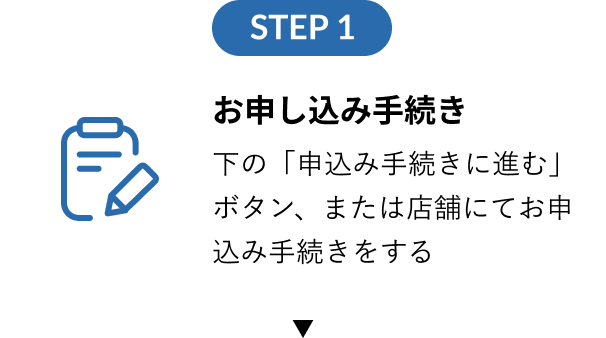 STEP 1

お申し込み手続き

下の「申込み手続きに進む」ボタン、または店舗にてお申込み手続きをする

▼